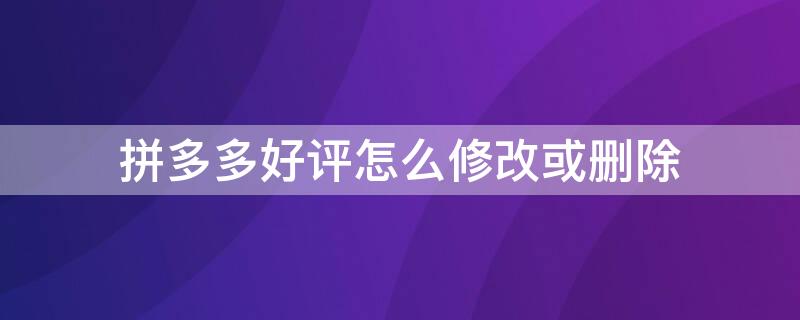 拼多多好评怎么修改或删除